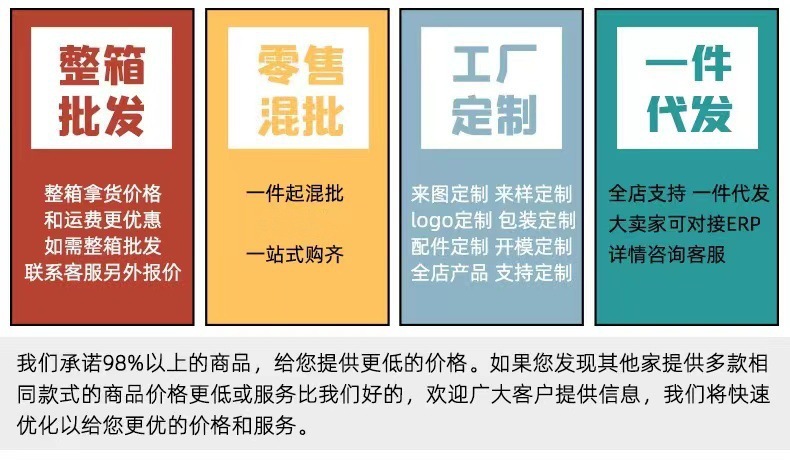 整箱批发

整箱拿货价格
和运费更优惠
如需整箱批发
联系客服另外报价

零售混批

一件起混批

一站式购齐

工厂定制

来图定制 来样定制
logo定制 包装定制
配件定制 开模定制
全店产品 支持定制

一件代发

全店支持 一件代发
大卖家可对接ERP
详情咨询客服

我们承诺98%以上的商品，给您提供更低的价格。如果您发现其他家提供多款相同款式的商品价格更低或服务比我们好的，欢迎广大客户提供信息，我们将快速优化以给您更优的价格和服务。